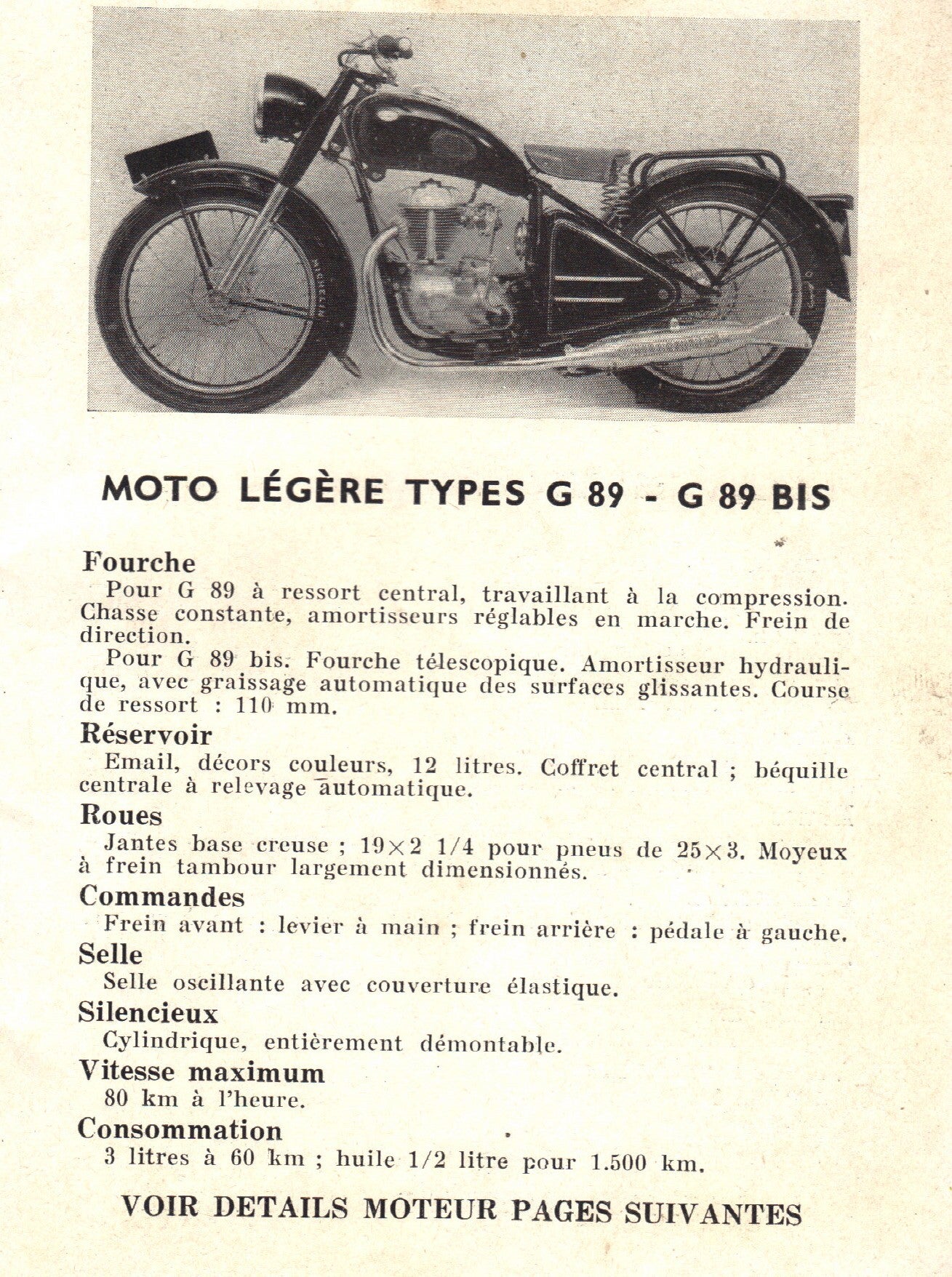 MICHELIN

MOTO LÉGÈRE TYPES G 89 - G 89 BIS

Fourche
Pour G 89 à ressort central, travaillant à la compression. Chasse constante, amortisseurs réglables en marche. Frein de direction.
Pour G 89 bis. Fourche télescopique. Amortisseur hydraulique, avec graissage automatique des surfaces glissantes. Course de ressort : 110 mm.

Réservoir
Email, décors couleurs, 12 litres. Coffret central ; béquille centrale à relevage automatique.

Roues
Jantes base creuse ; $19 \times 2$ 1/4 pour pneus de $25 \times 3$. Moyeux à frein tambour largement dimensionnés.

Commandes
Frein avant : levier à main ; frein arrière : pédale à gauche.

Selle
Selle oscillante avec couverture élastique.

Silencieux
Cylindrique, entièrement démontable.

Vitesse maximum
80 km à l'heure.

Consommation
3 litres à 60 km ; huile 1/2 litre pour 1.500 km.

VOIR DETAILS MOTEUR PAGES SUIVANTES